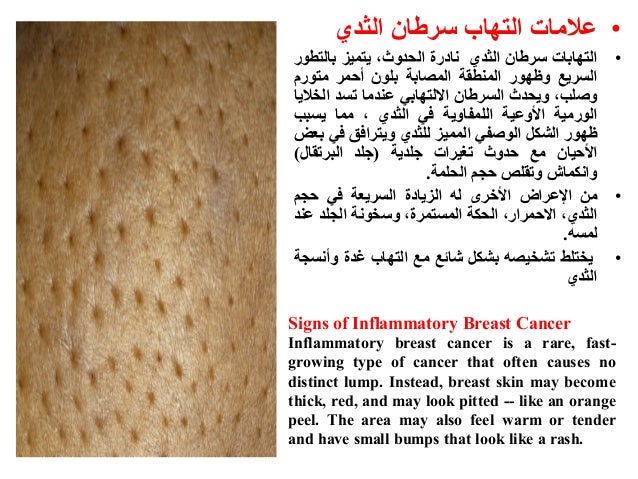 • علامات التهاب سرطان الثدي

• التهابات سرطان الثدي نادرة الحدوث، يتميز بالتطور السريع وظهور المنطقة المصابة بلون أحمر متورم وصلب، ويحدث السرطان الالتهابي عندما تسد الخلايا الورمية الأوعية اللمفاوية في الثدي ، مما يسبب ظهور الشكل الوصفي المميز للثدي ويترافق في بعض الأحيان مع حدوث تغيرات جلدية (جلد البرتقال) وانكماش وتقلص حجم الحلمة.

• من الإعراض الأخرى له الزيادة السريعة في حجم الثدي، الاحمرار، الحكة المستمرة، وسخونة الجلد عند لمسه.

• يختلط تشخيصه بشكل شائع مع التهاب غدة وأنسجة الثدي

Signs of Inflammatory Breast Cancer

Inflammatory breast cancer is a rare, fast-growing type of cancer that often causes no distinct lump. Instead, breast skin may become thick, red, and may look pitted -- like an orange peel. The area may also feel warm or tender and have small bumps that look like a rash.